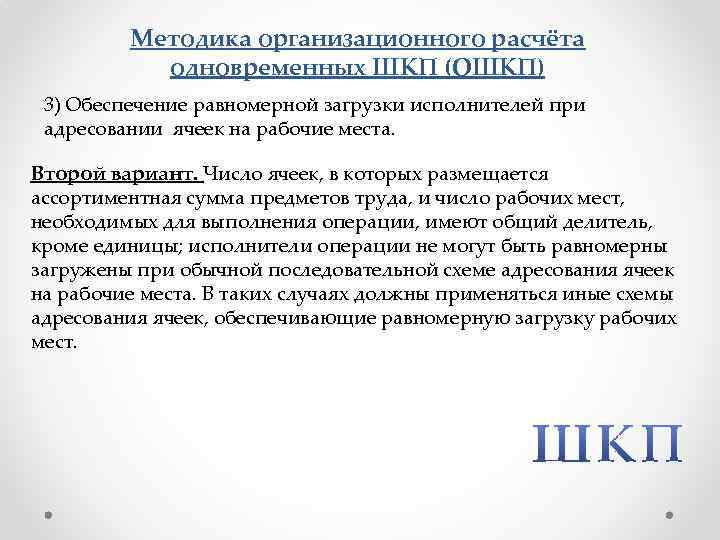 Методика организационного расчёта одновременных ШКП (ОШКП)

3) Обеспечение равномерной загрузки исполнителей при адресовании ячеек на рабочие места.

Второй вариант. Число ячеек, в которых размещается ассортиментная сумма предметов труда, и число рабочих мест, необходимых для выполнения операции, имеют общий делитель, кроме единицы; исполнители операции не могут быть равномерны загружены при обычной последовательной схеме адресования ячеек на рабочие места. В таких случаях должны применяться иные схемы адресования ячеек, обеспечивающие равномерную загрузку рабочих мест.

ШКП